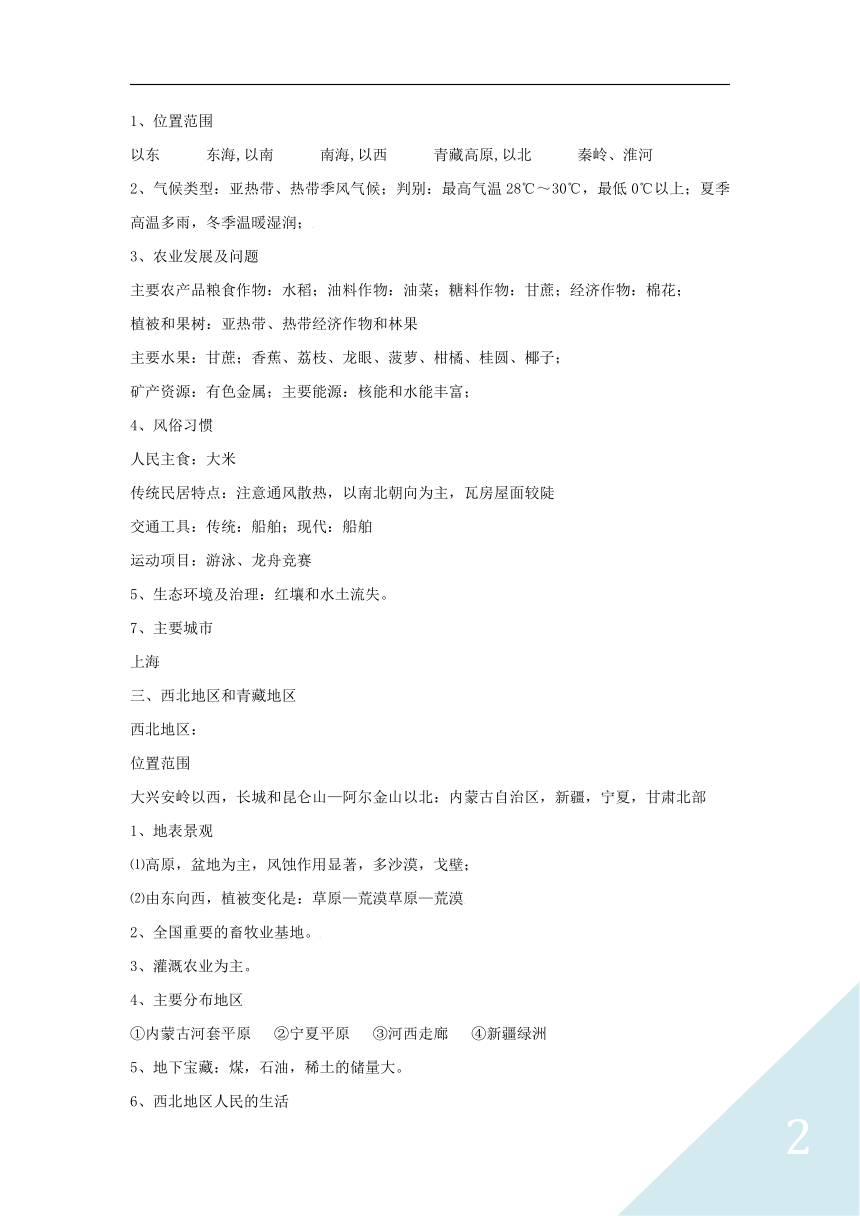 1、位置范围

以东　东海,以南　南海,以西　青藏高原,以北　秦岭、淮河

2、气候类型：亚热带、热带季风气候；判别：最高气温 28℃～30℃，最低 0℃以上；夏季高温多雨，冬季温暖湿润；

3、农业发展及问题

主要农产品粮食作物：水稻；油料作物：油菜；糖料作物：甘蔗；经济作物：棉花；

植被和果树：亚热带、热带经济作物和林果

主要水果：甘蔗；香蕉、荔枝、龙眼、菠萝、柑橘、桂圆、椰子；

矿产资源：有色金属；主要能源：核能和水能丰富；

4、风俗习惯

人民主食：大米

传统民居特点：注意通风散热，以南北朝向为主，瓦房屋面较陡

交通工具：传统：船舶；现代：船舶

运动项目：游泳、龙舟竞赛

5、生态环境及治理：红壤和水土流失。

7、主要城市

上海

三、西北地区和青藏地区

西北地区：

位置范围

大兴安岭以西，长城和昆仑山—阿尔金山以北：内蒙古自治区，新疆，宁夏，甘肃北部

1、地表景观

⑴高原，盆地为主，风蚀作用显著，多沙漠，戈壁；

⑵由东向西，植被变化是：草原—荒漠草原—荒漠

2、全国重要的畜牧业基地。

3、灌溉农业为主。

4、主要分布地区

①内蒙古河套平原　②宁夏平原　③河西走廊　④新疆绿洲

5、地下宝藏：煤，石油，稀土的储量大。

6、西北地区人民的生活

2